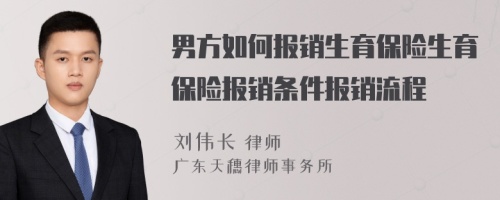 男方如何报销生育保险生育保险报销条件报销流程

刘伟长 律师
广东天穗律师事务所